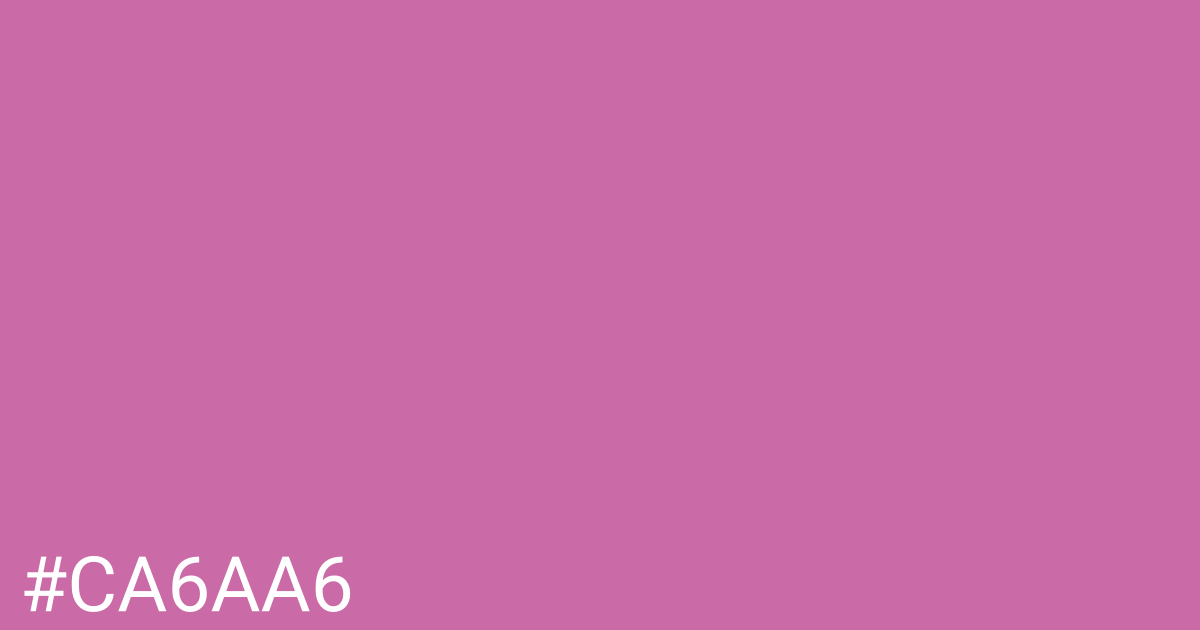 #CA6AA6